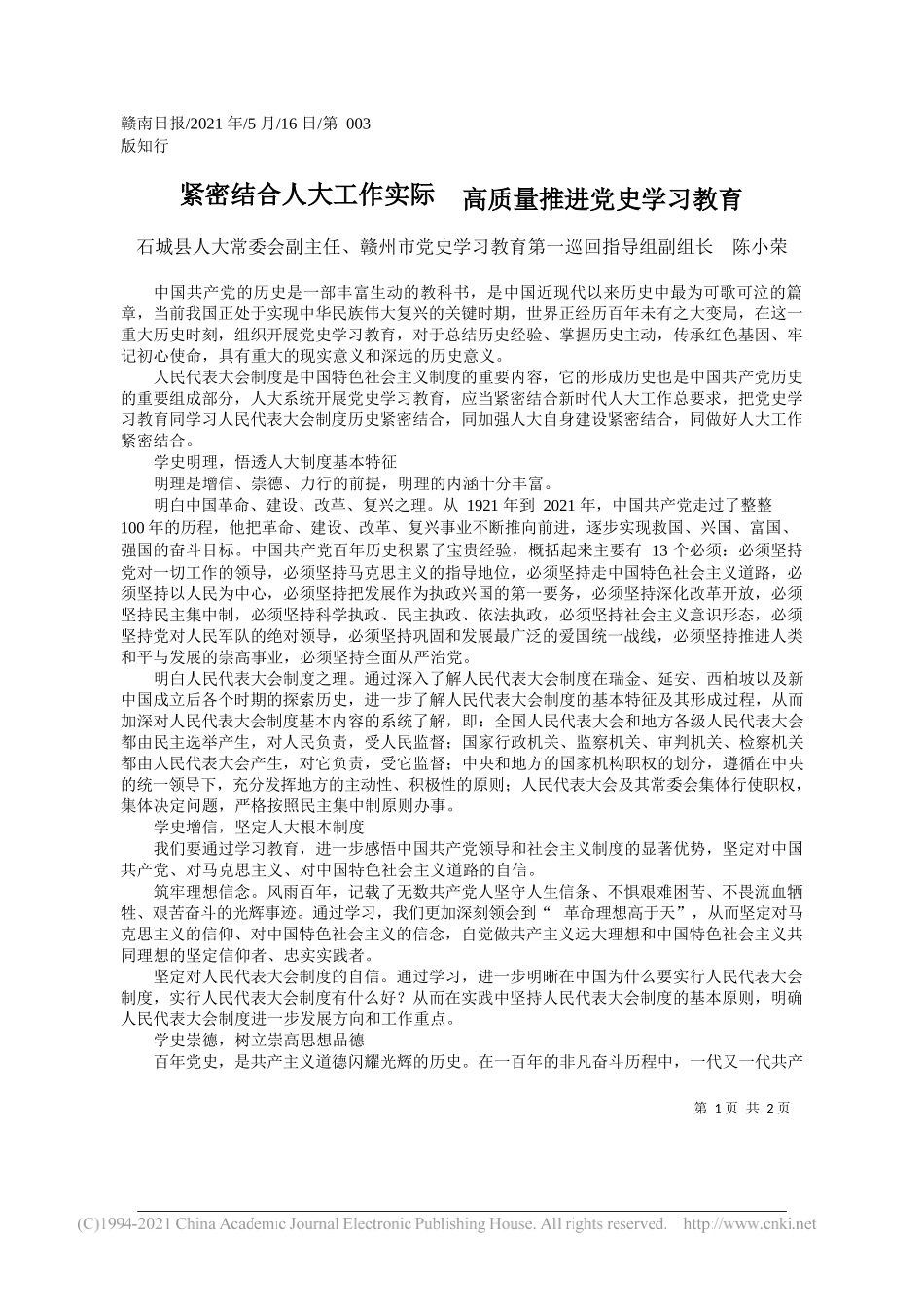 赣南日报/2021 年/5 月/16 日/第 003 版知行

紧密结合人大工作实际　高质量推进党史学习教育

石城县人大常委会副主任、赣州市党史学习教育第一巡回指导组副组长　陈小荣

中国共产党的历史是一部丰富生动的教科书，是中国近现代以来历史中最为可歌可泣的篇章，当前我国正处于实现中华民族伟大复兴的关键时期，世界正经历百年未有之大变局，在这一重大历史时刻，组织开展党史学习教育，对于总结历史经验、掌握历史主动，传承红色基因、牢记初心使命，具有重大的现实意义和深远的历史意义。

人民代表大会制度是中国特色社会主义制度的重要内容，它的形成历史也是中国共产党历史的重要组成部分，人大系统开展党史学习教育，应当紧密结合新时代人大工作总要求，把党史学习教育同学习人民代表大会制度历史紧密结合，同加强人大自身建设紧密结合，同做好人大工作紧密结合。

学史明理，悟透人大制度基本特征

明理是增信、崇德、力行的前提，明理的内涵十分丰富。

明白中国革命、建设、改革、复兴之理。从 1921 年到 2021 年，中国共产党走过了整整 100 年的历程，他把革命、建设、改革、复兴事业不断推向前进，逐步实现救国、兴国、富国、强国的奋斗目标。中国共产党百年历史积累了宝贵经验，概括起来主要有 13 个必须：必须坚持党对一切工作的领导，必须坚持马克思主义的指导地位，必须坚持走中国特色社会主义道路，必须坚持以人民为中心，必须坚持把发展作为执政兴国的第一要务，必须坚持深化改革开放，必须坚持民主集中制，必须坚持科学执政、民主执政、依法执政，必须坚持社会主义意识形态，必须坚持党对人民军队的绝对领导，必须坚持巩固和发展最广泛的爱国统一战线，必须坚持推进人类和平与发展的崇高事业，必须坚持全面从严治党。

明白人民代表大会制度之理。通过深入了解人民代表大会制度在瑞金、延安、西柏坡以及新中国成立后各个时期的探索历史，进一步了解人民代表大会制度的基本特征及其形成过程，从而加深对人民代表大会制度基本内容的系统了解，即：全国人民代表大会和地方各级人民代表大会都由民主选举产生，对人民负责，受人民监督；国家行政机关、监察机关、审判机关、检察机关都由人民代表大会产生，对它负责，受它监督；中央和地方的国家机构职权的划分，遵循在中央的统一领导下，充分发挥地方的主动性、积极性的原则；人民代表大会及其常委会集体行使职权，集体决定问题，严格按照民主集中制原则办事。

学史增信，坚定人大根本制度

我们要通过学习教育，进一步感悟中国共产党领导和社会主义制度的显著优势，坚定对中国共产党、对马克思主义、对中国特色社会主义道路的自信。

筑牢理想信念。风雨百年，记载了无数共产党人坚守人生信条、不惧艰难困苦、不畏流血牺牲、艰苦奋斗的光辉事迹。通过学习，我们更加深刻领会到“ 革命理想高于天”，从而坚定对马克思主义的信仰、对中国特色社会主义的信念，自觉做共产主义远大理想和中国特色社会主义共同理想的坚定信仰者、忠实实践者。

坚定对人民代表大会制度的自信。通过学习，进一步明晰在中国为什么要实行人民代表大会制度，实行人民代表大会制度有什么好？从而在实践中坚持人民代表大会制度的基本原则，明确人民代表大会制度进一步发展方向和工作重点。

学史崇德，树立崇高思想品德

百年党史，是共产主义道德闪耀光辉的历史。在一百年的非凡奋斗历程中，一代又一代共产

第 1 页 共 2 页

(C)1994-2021 China Academic Journal Electronic Publishing House. All rights reserved. http://www.cnki.net